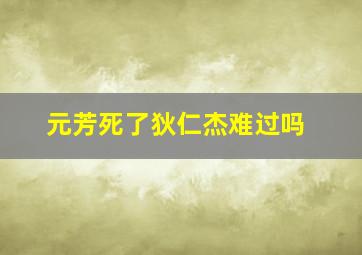 元芳死了狄仁杰难过吗